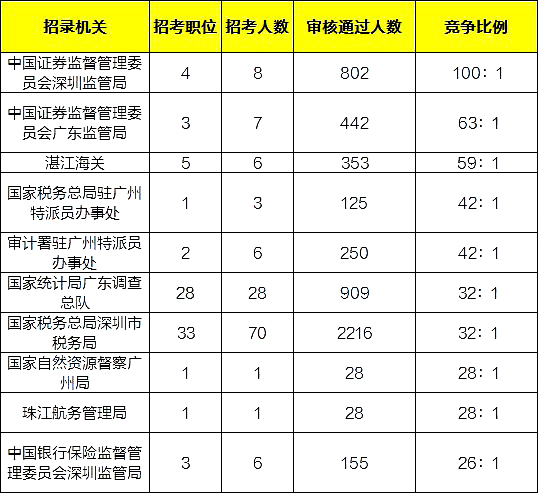 | 招录机关 | 招考职位 | 招考人数 | 审核通过人数 | 竞争比例 |
|---|---|---|---|---|
| 中国证券监督管理委员会深圳监管局 | 4 | 8 | 802 | 100：1 |
| 中国证券监督管理委员会广东监管局 | 3 | 7 | 442 | 63：1 |
| 湛江海关 | 5 | 6 | 353 | 59：1 |
| 国家税务总局驻广州特派员办事处 | 1 | 3 | 125 | 42：1 |
| 审计署驻广州特派员办事处 | 2 | 6 | 250 | 42：1 |
| 国家统计局广东调查总队 | 28 | 28 | 909 | 32：1 |
| 国家税务总局深圳市税务局 | 33 | 70 | 2216 | 32：1 |
| 国家自然资源督察广州局 | 1 | 1 | 28 | 28：1 |
| 珠江航务管理局 | 1 | 1 | 28 | 28：1 |
| 中国银行保险监督管理委员会深圳监管局 | 3 | 6 | 155 | 26：1 |